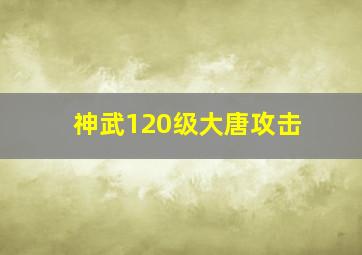 神武120级大唐攻击